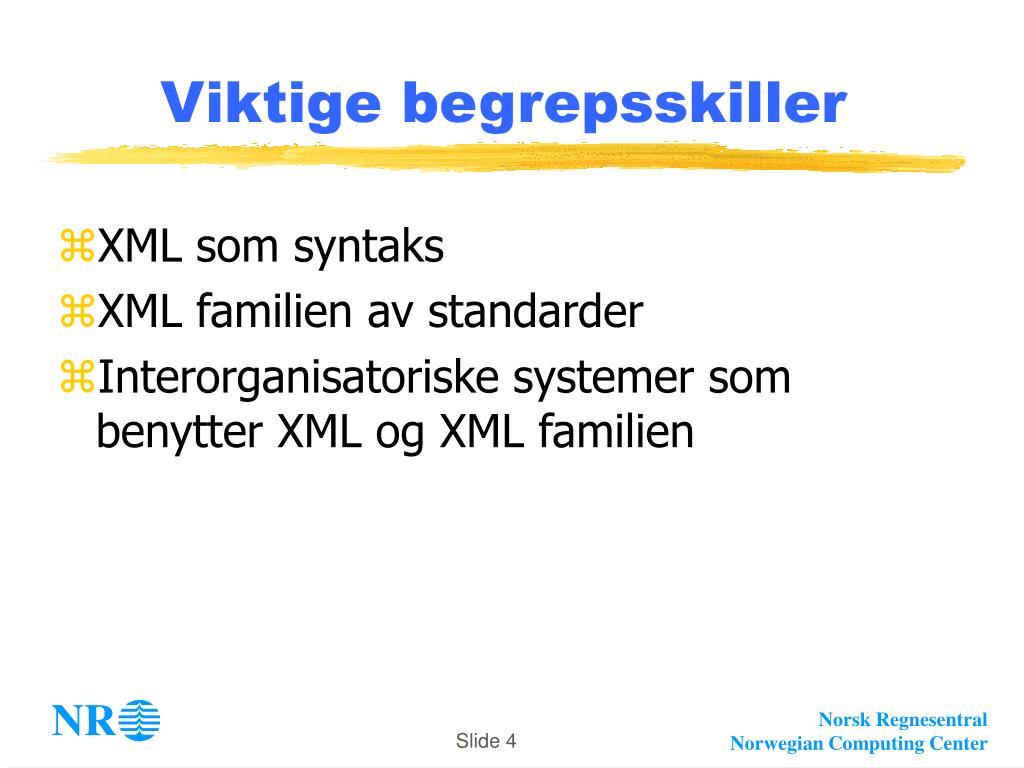 Viktige begrepsskiller

⌘XML som syntaks
⌘XML familien av standarder
⌘Interorganisatoriske systemer som benytter XML og XML familien

NR

Slide 4

Norsk Regnesentral
Norwegian Computing Center